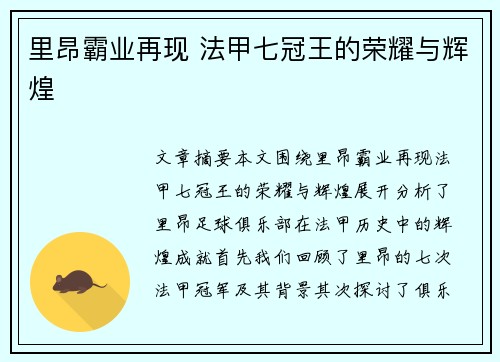 里昂霸业再现 法甲七冠王的荣耀与辉煌

文章摘要本文围绕里昂霸业再现法甲七冠王的荣耀与辉煌展开分析了里昂足球俱乐部在法甲历史中的辉煌成就首先我们回顾了里昂的七次法甲冠军及其背景其次探讨了俱乐